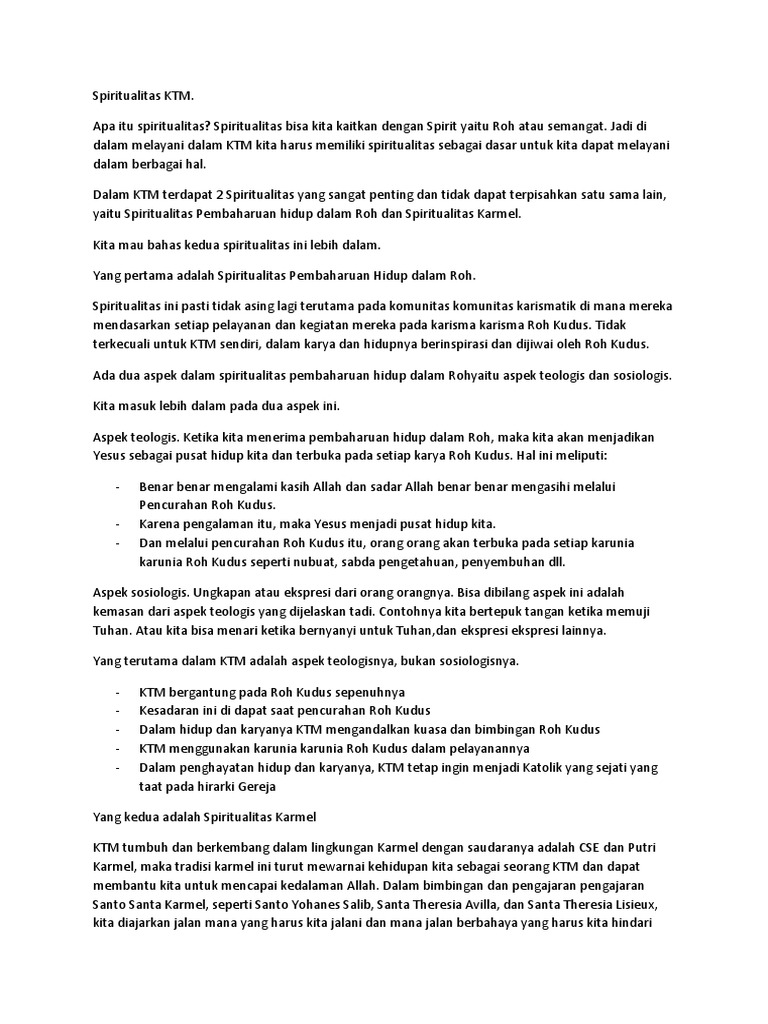 Spiritualitas KTM.

Apa itu spiritualitas? Spiritualitas bisa kita kaitkan dengan Spirit yaitu Roh atau semangat. Jadi di dalam melayani dalam KTM kita harus memiliki spiritualitas sebagai dasar untuk kita dapat melayani dalam berbagai hal.

Dalam KTM terdapat 2 Spiritualitas yang sangat penting dan tidak dapat terpisahkan satu sama lain, yaitu Spiritualitas Pembaharuan hidup dalam Roh dan Spiritualitas Karmel.

Kita mau bahas kedua spiritualitas ini lebih dalam.

Yang pertama adalah Spiritualitas Pembaharuan Hidup dalam Roh.

Spiritualitas ini pasti tidak asing lagi terutama pada komunitas komunitas karismatik di mana mereka mendasarkan setiap pelayanan dan kegiatan mereka pada karisma karisma Roh Kudus. Tidak terkecuali untuk KTM sendiri, dalam karya dan hidupnya berinspirasi dan dijiwai oleh Roh Kudus.

Ada dua aspek dalam spiritualitas pembaharuan hidup dalam Rohyaitu aspek teologis dan sosiologis.

Kita masuk lebih dalam pada dua aspek ini.

Aspek teologis. Ketika kita menerima pembaharuan hidup dalam Roh, maka kita akan menjadikan Yesus sebagai pusat hidup kita dan terbuka pada setiap karya Roh Kudus. Hal ini meliputi:

- Benar benar mengalami kasih Allah dan sadar Allah benar benar mengasihi melalui Pencurahan Roh Kudus.
- Karena pengalaman itu, maka Yesus menjadi pusat hidup kita.
- Dan melalui pencurahan Roh Kudus itu, orang orang akan terbuka pada setiap karunia karunia Roh Kudus seperti nubuat, sabda pengetahuan, penyembuhan dll.

Aspek sosiologis. Ungkapan atau ekspresi dari orang orangnya. Bisa dibilang aspek ini adalah kemasan dari aspek teologis yang dijelaskan tadi. Contohnya kita bertepuk tangan ketika memuji Tuhan. Atau kita bisa menari ketika bernyanyi untuk Tuhan,dan ekspresi ekspresi lainnya.

Yang terutama dalam KTM adalah aspek teologisnya, bukan sosiologisnya.

- KTM bergantung pada Roh Kudus sepenuhnya
- Kesadaran ini di dapat saat pencurahan Roh Kudus
- Dalam hidup dan karyanya KTM mengandalkan kuasa dan bimbingan Roh Kudus
- KTM menggunakan karunia karunia Roh Kudus dalam pelayanannya
- Dalam penghayatan hidup dan karyanya, KTM tetap ingin menjadi Katolik yang sejati yang taat pada hirarki Gereja

Yang kedua adalah Spiritualitas Karmel

KTM tumbuh dan berkembang dalam lingkungan Karmel dengan saudaranya adalah CSE dan Putri Karmel, maka tradisi karmel ini turut mewarnai kehidupan kita sebagai seorang KTM dan dapat membantu kita untuk mencapai kedalaman Allah. Dalam bimbingan dan pengajaran pengajaran Santo Santa Karmel, seperti Santo Yohanes Salib, Santa Theresia Avilla, dan Santa Theresia Lisieux, kita diajarkan jalan mana yang harus kita jalani dan mana jalan berbahaya yang harus kita hindari